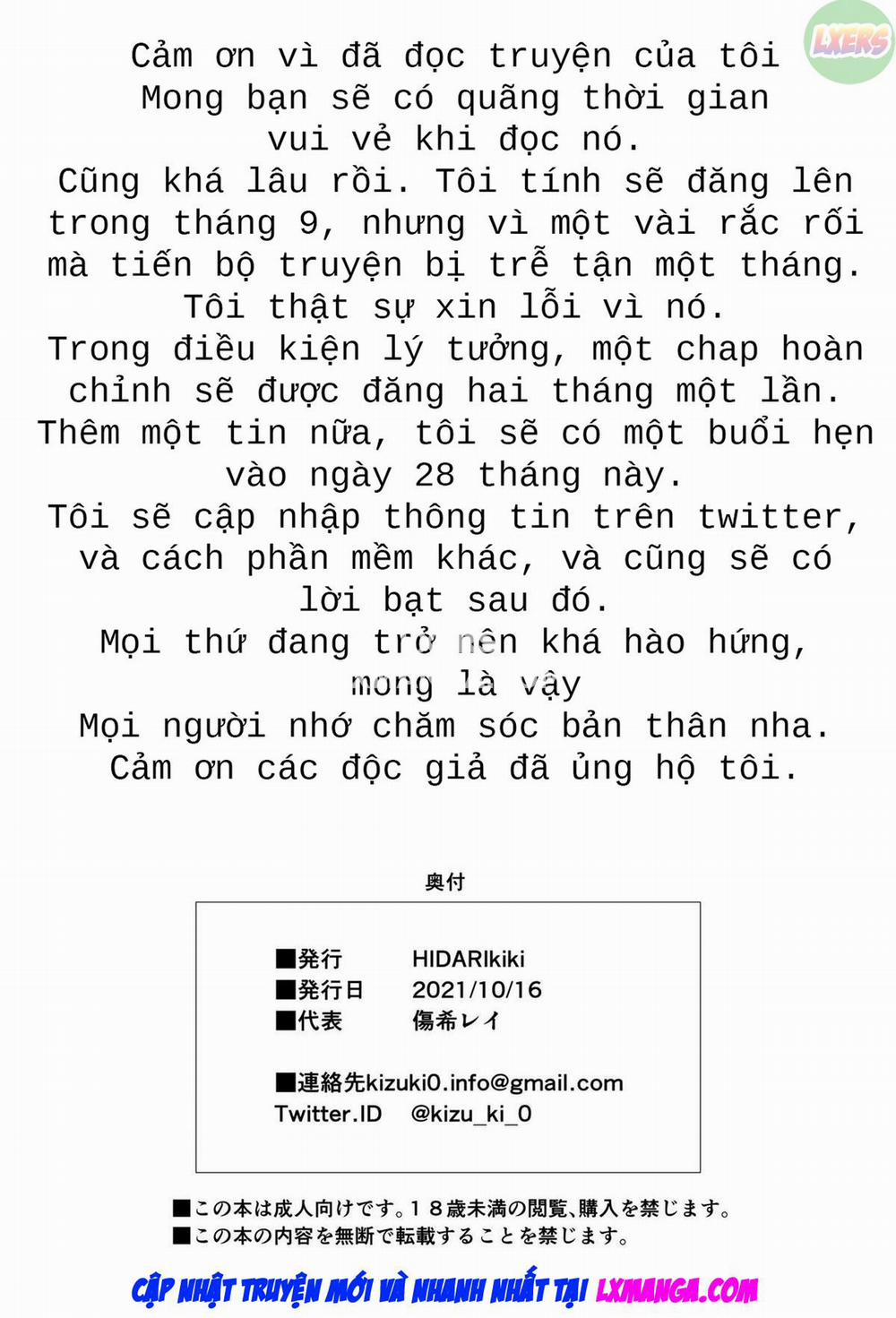 LXERS

Cảm ơn vì đã đọc truyện của tôi
Mong bạn sẽ có quãng thời gian vui vẻ khi đọc nó.
Cũng khá lâu rồi. Tôi tính sẽ đăng lên trong tháng 9, nhưng vì một vài rắc rối mà tiến bộ truyện bị trễ tận một tháng.
Tôi thật sự xin lỗi vì nó.
Trong điều kiện lý tưởng, một chap hoàn chỉnh sẽ được đăng hai tháng một lần.
Thêm một tin nữa, tôi sẽ có một buổi hẹn vào ngày 28 tháng này.
Tôi sẽ cập nhập thông tin trên twitter, và cách phần mềm khác, và cũng sẽ có lời bạt sau đó.
Mọi thứ đang trở nên khá hào hứng, mong là vậy
Mọi người nhớ chăm sóc bản thân nha.
Cảm ơn các độc giả đã ủng hộ tôi.

奥付

■発行 HIDARIkiki
■発行日 2021/10/16
■代表 傷希レイ

■連絡先kizuki0.info@gmail.com
Twitter.ID @kizu_ki_0

■この本は成人向けです。18歳未満の閲覧、購入を禁じます。
■この本の内容を無断で転載することを禁じます。

CẬP NHẬT TRUYỆN MỚI VÀ NHANH NHẤT TẠI LXMANGA.COM